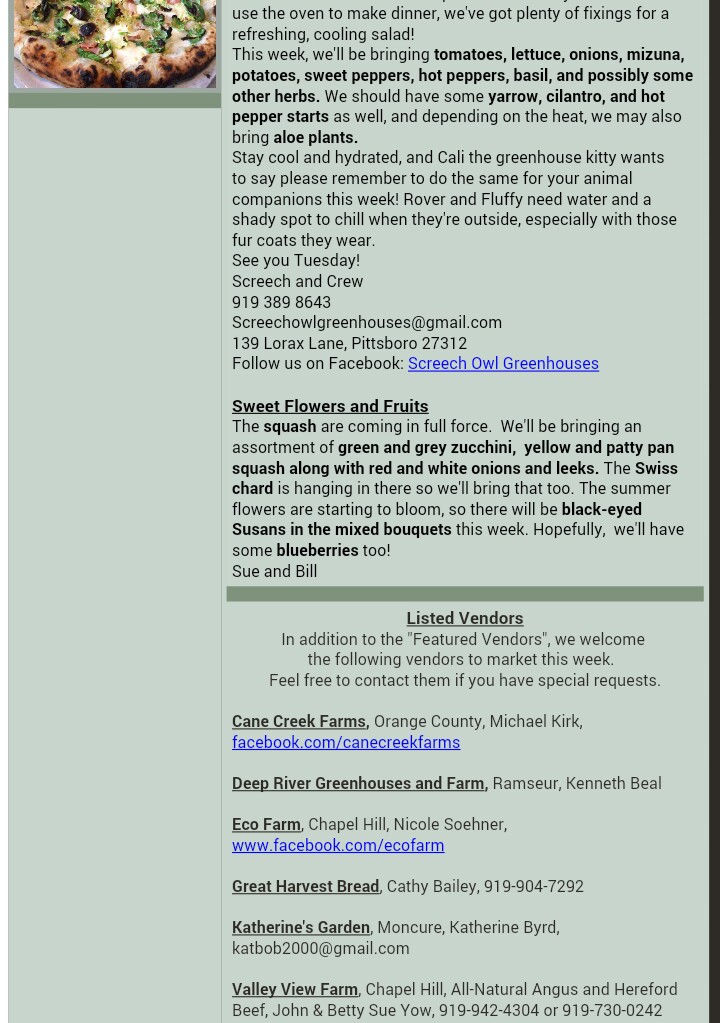 use the oven to make dinner, we've got plenty of fixings for a refreshing, cooling salad!

This week, we'll be bringing tomatoes, lettuce, onions, mizuna, potatoes, sweet peppers, hot peppers, basil, and possibly some other herbs. We should have some yarrow, cilantro, and hot pepper starts as well, and depending on the heat, we may also bring aloe plants.

Stay cool and hydrated, and Cali the greenhouse kitty wants to say please remember to do the same for your animal companions this week! Rover and Fluffy need water and a shady spot to chill when they're outside, especially with those fur coats they wear.

See you Tuesday!

Screech and Crew
919 389 8643
Screechowlgreenhouses@gmail.com
139 Lorax Lane, Pittsboro 27312
Follow us on Facebook: Screech Owl Greenhouses

Sweet Flowers and Fruits

The squash are coming in full force. We'll be bringing an assortment of green and grey zucchini, yellow and patty pan squash along with red and white onions and leeks. The Swiss chard is hanging in there so we'll bring that too. The summer flowers are starting to bloom, so there will be black-eyed Susans in the mixed bouquets this week. Hopefully, we'll have some blueberries too!

Sue and Bill

Listed Vendors

In addition to the "Featured Vendors", we welcome the following vendors to market this week.
Feel free to contact them if you have special requests.

Cane Creek Farms, Orange County, Michael Kirk, facebook.com/canecreekfarms

Deep River Greenhouses and Farm, Ramseur, Kenneth Beal

Eco Farm, Chapel Hill, Nicole Soehner, www.facebook.com/ecofarm

Great Harvest Bread, Cathy Bailey, 919-904-7292

Katherine's Garden, Moncure, Katherine Byrd, katbob2000@gmail.com

Valley View Farm, Chapel Hill, All-Natural Angus and Hereford Beef, John & Betty Sue Yow, 919-942-4304 or 919-730-0242